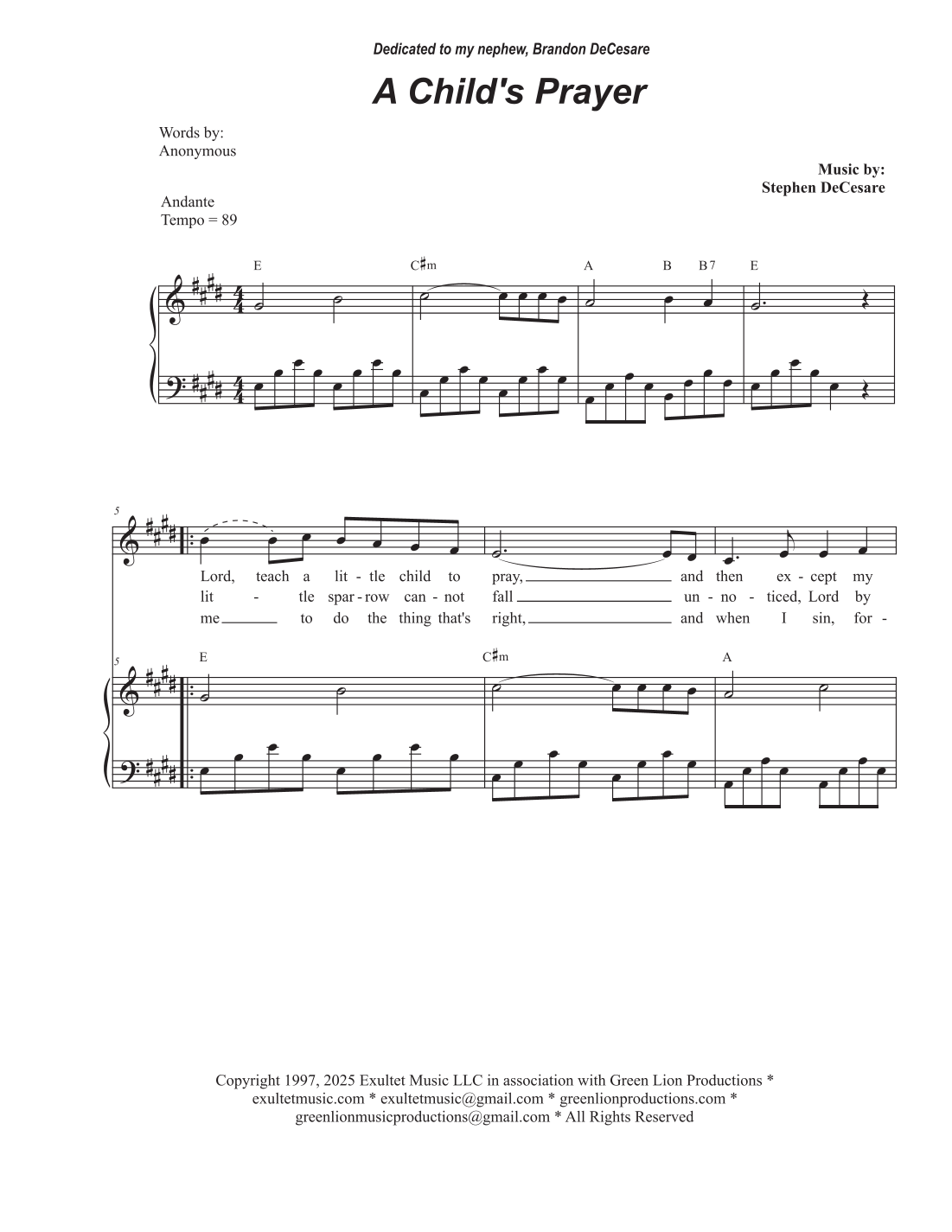 Dedicated to my nephew, Brandon DeCesare

A Child's Prayer

Words by:
Anonymous

Music by:
Stephen DeCesare

Andante
Tempo = 89

E C♯m A B B7 E

5

Lord, teach a lit - tle child to pray, and then ex - cept my
lit - tle spar - row can - not fall un - no - ticed, Lord by
me to do the thing that's right, and when I sin, for -

5

E C♯m A

Copyright 1997, 2025 Exultet Music LLC in association with Green Lion Productions * exultetmusic.com * exultetmusic@gmail.com * greenlionproductions.com * greenlionmusicproductions@gmail.com * All Rights Reserved